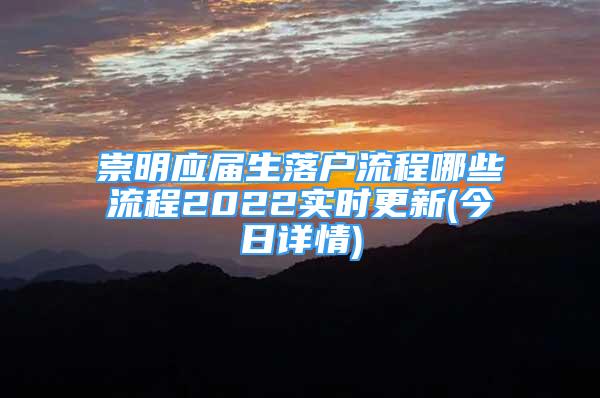 崇明应届生落户流程哪些流程2022实时更新(今日详情)